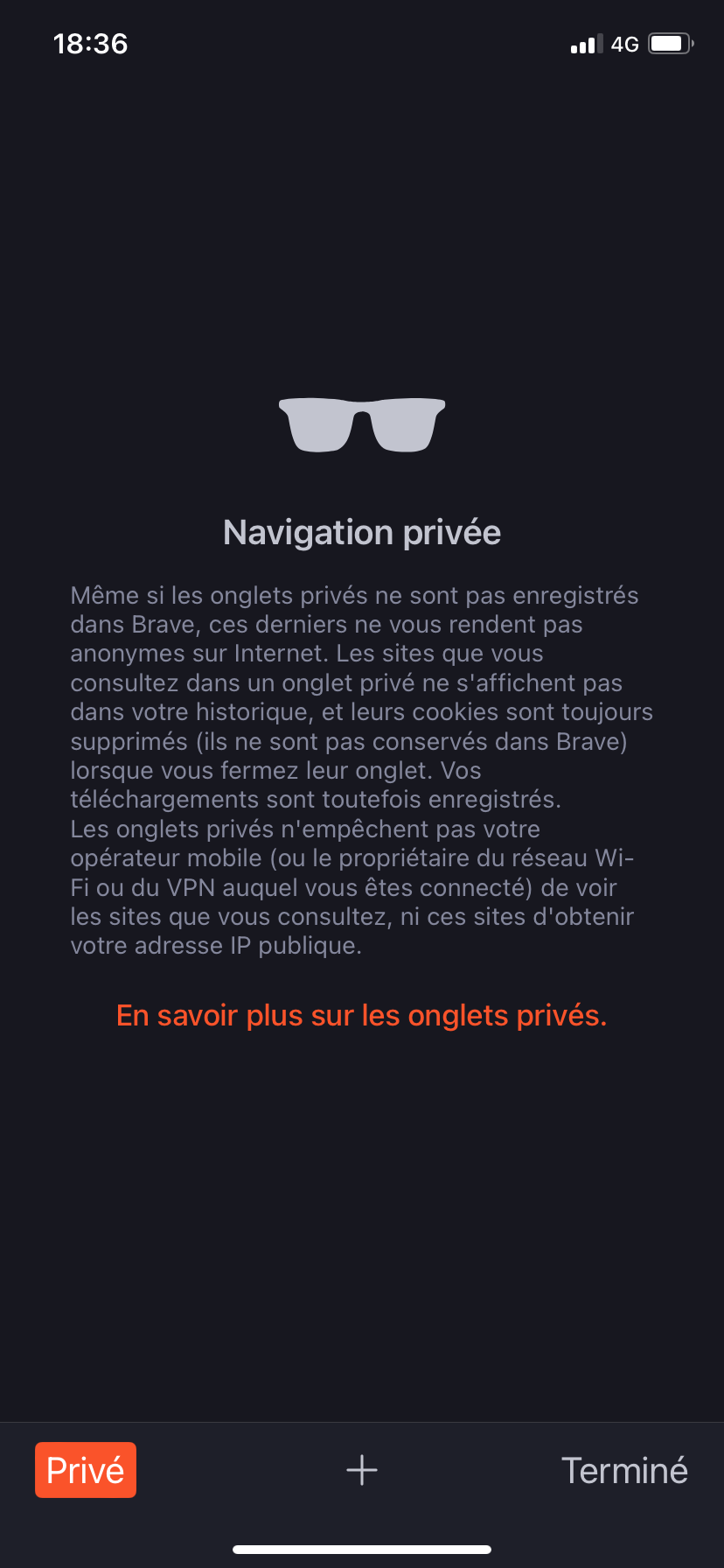 18:36

4G

Navigation privée

Même si les onglets privés ne sont pas enregistrés dans Brave, ces derniers ne vous rendent pas anonymes sur Internet. Les sites que vous consultez dans un onglet privé ne s'affichent pas dans votre historique, et leurs cookies sont toujours supprimés (ils ne sont pas conservés dans Brave) lorsque vous fermez leur onglet. Vos téléchargements sont toutefois enregistrés.
Les onglets privés n'empêchent pas votre opérateur mobile (ou le propriétaire du réseau Wi-Fi ou du VPN auquel vous êtes connecté) de voir les sites que vous consultez, ni ces sites d'obtenir votre adresse IP publique.

En savoir plus sur les onglets privés.

Privé

+

Terminé